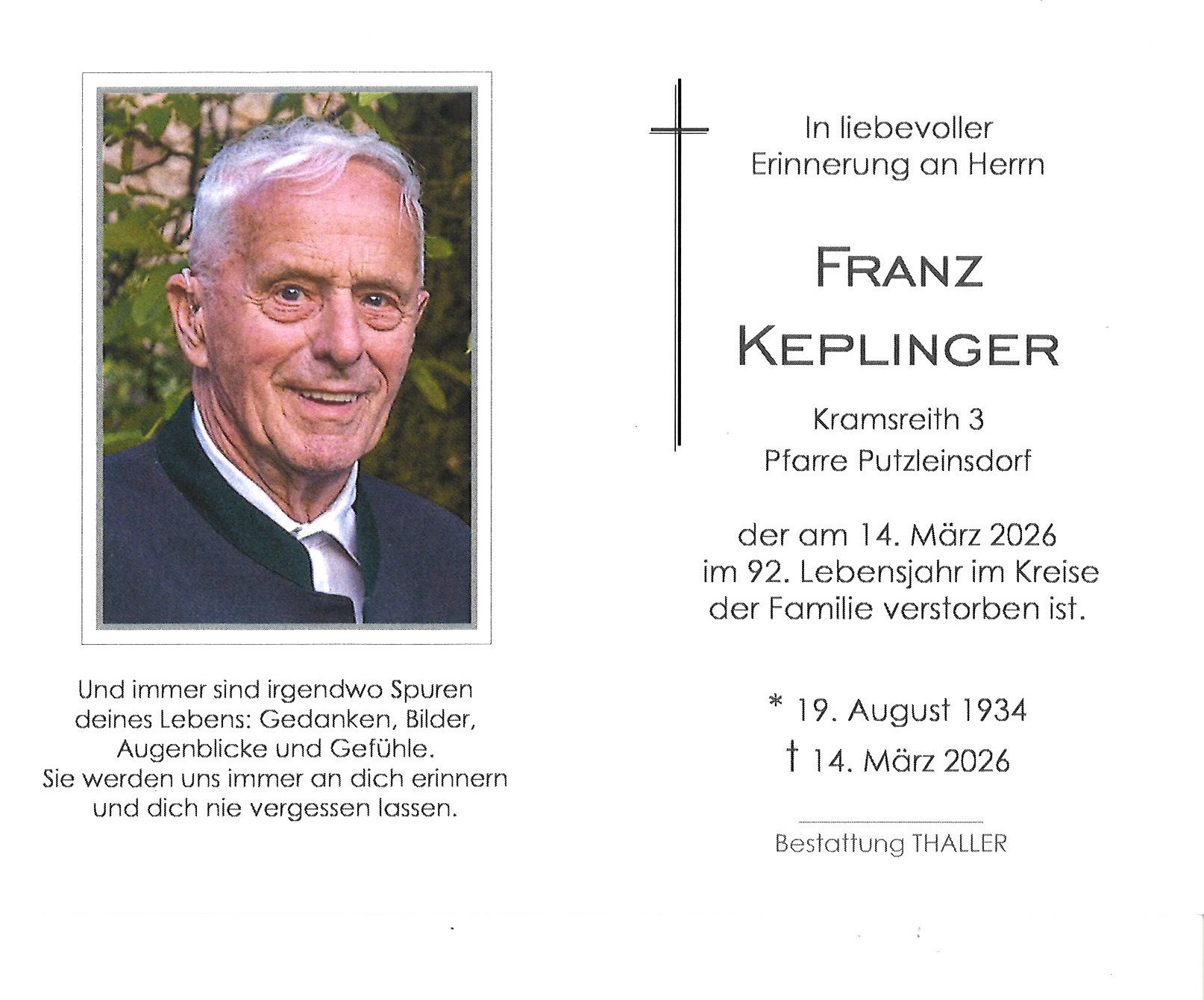 Und immer sind irgendwo Spuren
deines Lebens: Gedanken, Bilder,
Augenblicke und Gefühle.
Sie werden uns immer an dich erinnern
und dich nie vergessen lassen.

In liebevoller
Erinnerung an Herrn

FRANZ
KEPLINGER

Kramsreith 3
Pfarre Putzleinsdorf

der am 14. März 2026
im 92. Lebensjahr im Kreise
der Familie verstorben ist.

* 19. August 1934
† 14. März 2026

Bestattung THALLER